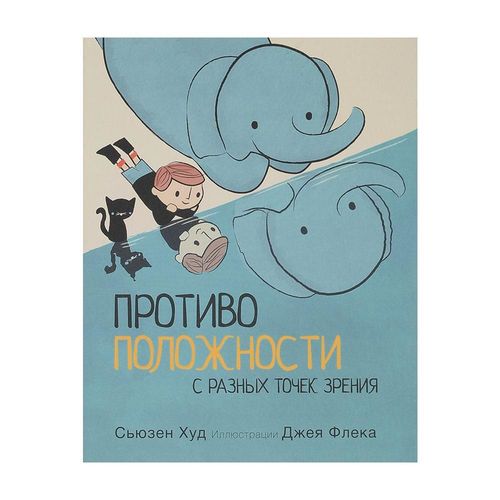 ПРОТИВО
ПОЛОЖНОСТИ
С РАЗНЫХ ТОЧЕК ЗРЕНИЯ

Сьюзен Худ Иллюстрации Джея Флека